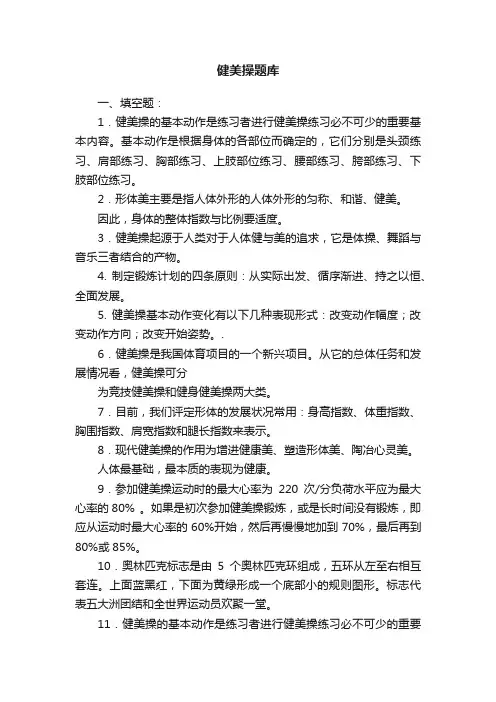 健美操题库

一、填空题：

1．健美操的基本动作是练习者进行健美操练习必不可少的重要基本内容。基本动作是根据身体的各部位而确定的，它们分别是头颈练习、肩部练习、胸部练习、上肢部位练习、腰部练习、胯部练习、下肢部位练习。

2．形体美主要是指人体外形的人体外形的匀称、和谐、健美。

因此，身体的整体指数与比例要适度。

3．健美操起源于人类对于人体健与美的追求，它是体操、舞蹈与音乐三者结合的产物。

4. 制定锻炼计划的四条原则：从实际出发、循序渐进、持之以恒、全面发展。

5. 健美操基本动作变化有以下几种表现形式：改变动作幅度；改变动作方向；改变开始姿势。.

6．健美操是我国体育项目的一个新兴项目。从它的总体任务和发展情况看，健美操可分

为竞技健美操和健身健美操两大类。

7．目前，我们评定形体的发展状况常用：身高指数、体重指数、胸围指数、肩宽指数和腿长指数来表示。

8．现代健美操的作用为增进健康美、塑造形体美、陶冶心灵美。

人体最基础，最本质的表现为健康。

9．参加健美操运动时的最大心率为 220 次/分负荷水平应为最大心率的 80% 。如果是初次参加健美操锻炼，或是长时间没有锻炼，即应从运动时最大心率的 60%开始，然后再慢慢地加到 70%，最后再到 80%或 85%。

10．奥林匹克标志是由 5 个奥林匹克环组成，五环从左至右相互套连。上面蓝黑红，下面为黄绿形成一个底部小的规则图形。标志代表五大洲团结和全世界运动员欢聚一堂。

11．健美操的基本动作是练习者进行健美操练习必不可少的重要